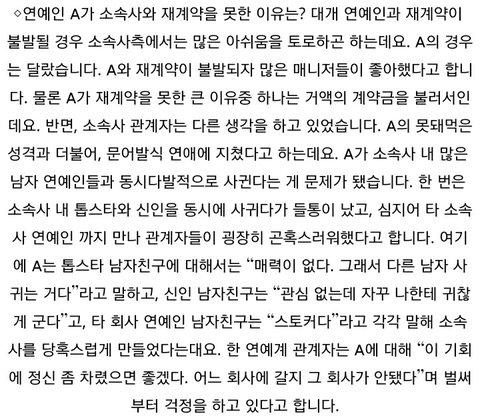 ◇연예인 A가 소속사와 재계약을 못한 이유는? 대개 연예인과 재계약이 불발될 경우 소속사측에서는 많은 아쉬움을 토로하곤 하는데요. A의 경우는 달랐습니다. A와 재계약이 불발되자 많은 매니저들이 좋아했다고 합니다. 물론 A가 재계약을 못한 큰 이유중 하나는 거액의 계약금을 불러서인데요. 반면, 소속사 관계자는 다른 생각을 하고 있었습니다. A의 못돼먹은 성격과 더불어, 문어발식 연애에 지쳤다고 하는데요. A가 소속사 내 많은 남자 연예인들과 동시다발적으로 사귄다는 게 문제가 됐습니다. 한 번은 소속사 내 톱스타와 신인을 동시에 사귀다가 들통이 났고, 심지어 타 소속사 연예인 까지 만나 관계자들이 굉장히 곤혹스러워했다고 합니다. 여기에 A는 톱스타 남자친구에 대해서는 "매력이 없다. 그래서 다른 남자 사귀는 거다"라고 말하고, 신인 남자친구는 "관심 없는데 자꾸 나한테 귀찮게 군다"고, 타 회사 연예인 남자친구는 "스토커다"라고 각각 말해 소속사를 당혹스럽게 만들었다는대요. 한 연예계 관계자는 A에 대해 "이 기회에 정신 좀 차렸으면 좋겠다. 어느 회사에 갈지 그 회사가 안됐다"며 벌써부터 걱정을 하고 있다고 합니다.